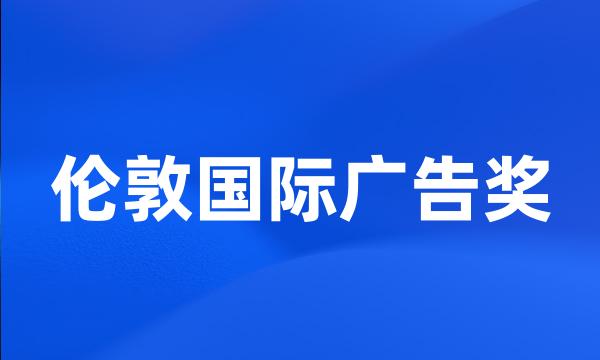 伦敦国际广告奖